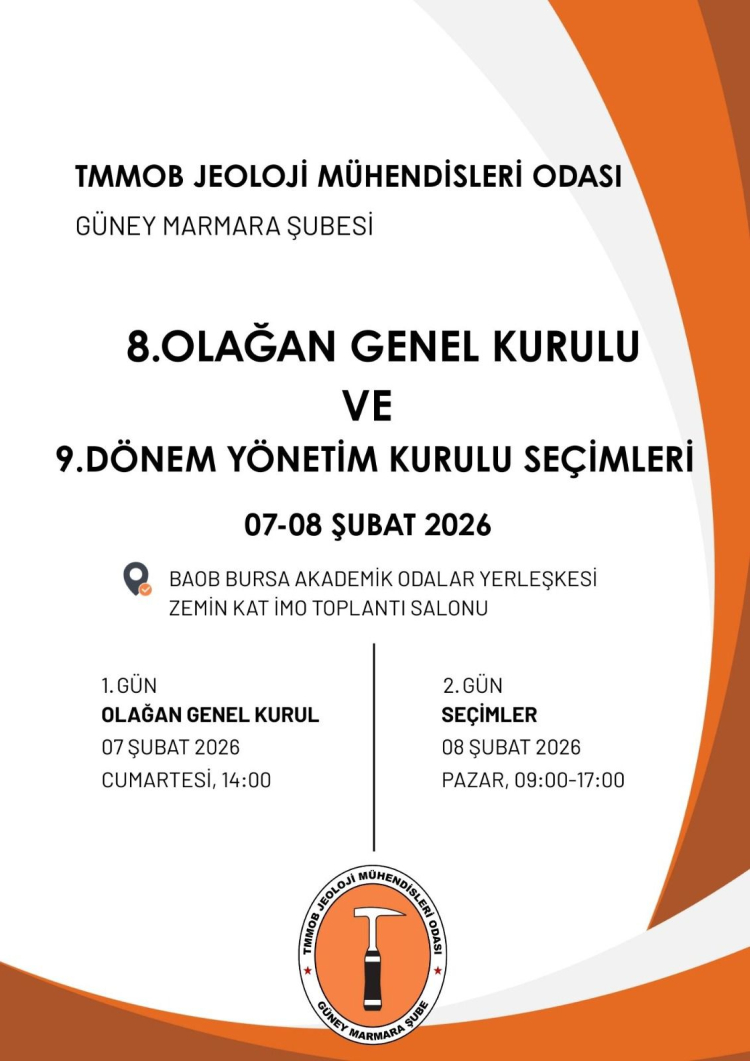 TMMOB JEOLOJİ MÜHENDİSLERİ ODASI

GÜNEY MARMARA ŞUBESİ

8.OLAĞAN GENEL KURULU

VE

9.DÖNEM YÖNETİM KURULU SEÇİMLERİ

07-08 ŞUBAT 2026

BAOB BURSA AKADEMİK ODALAR YERLEŞKESİ
ZEMİN KAT İMO TOPLANTI SALONU

1. GÜN
OLAĞAN GENEL KURUL
07 ŞUBAT 2026
CUMARTESİ, 14:00

2. GÜN
SEÇİMLER
08 ŞUBAT 2026
PAZAR, 09:00-17:00

TMMOB JEOLOJİ MÜHENDİSLERİ ODASI
GÜNEY MARMARA ŞUBE